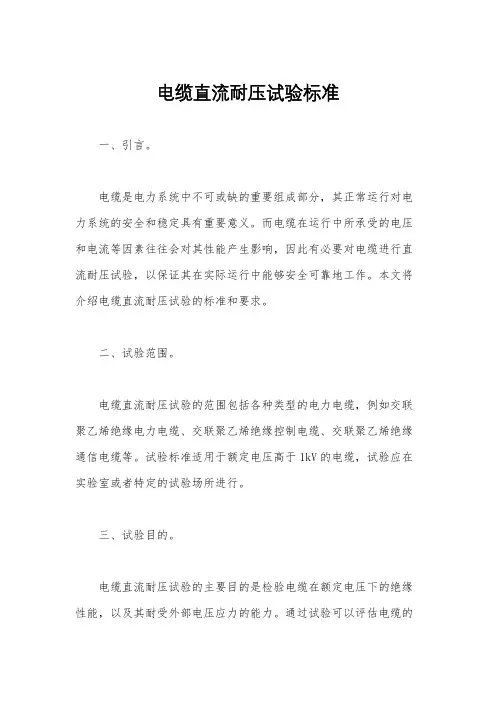 电缆直流耐压试验标准

一、引言。

电缆是电力系统中不可或缺的重要组成部分，其正常运行对电力系统的安全和稳定具有重要意义。而电缆在运行中所承受的电压和电流等因素往往会对其性能产生影响，因此有必要对电缆进行直流耐压试验，以保证其在实际运行中能够安全可靠地工作。本文将介绍电缆直流耐压试验的标准和要求。

二、试验范围。

电缆直流耐压试验的范围包括各种类型的电力电缆，例如交联聚乙烯绝缘电力电缆、交联聚乙烯绝缘控制电缆、交联聚乙烯绝缘通信电缆等。试验标准适用于额定电压高于1kV的电缆，试验应在实验室或者特定的试验场所进行。

三、试验目的。

电缆直流耐压试验的主要目的是检验电缆在额定电压下的绝缘性能，以及其耐受外部电压应力的能力。通过试验可以评估电缆的